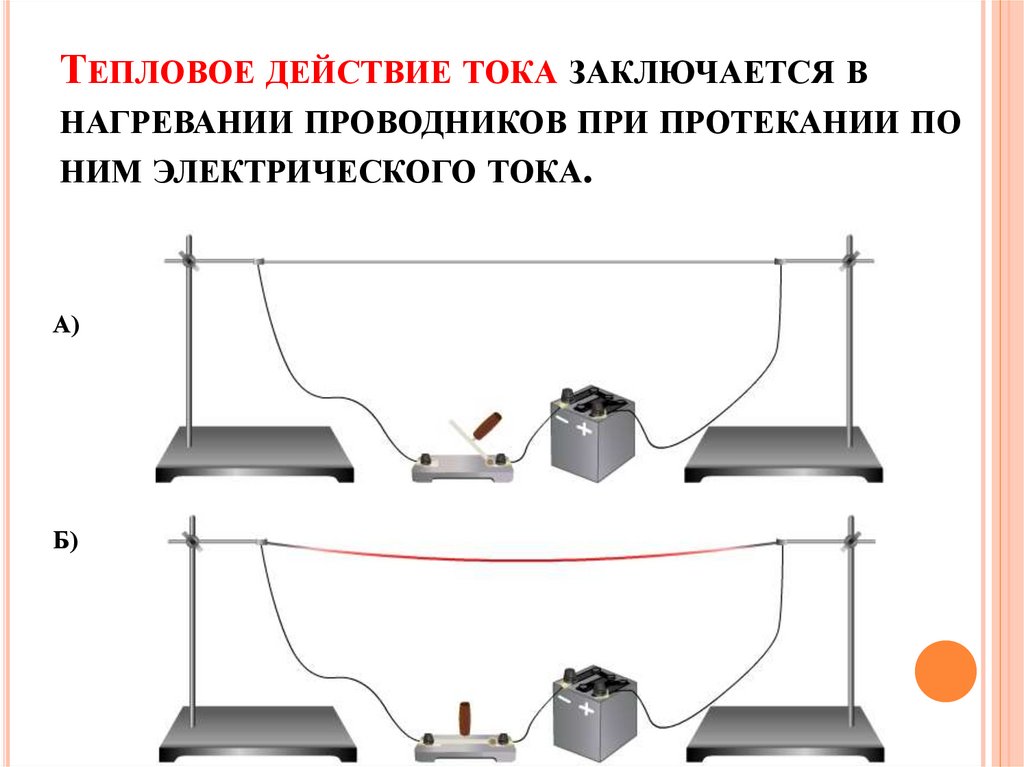 Тепловое действие тока заключается в нагревании проводников при протекании по ним электрического тока.

А)

Б)